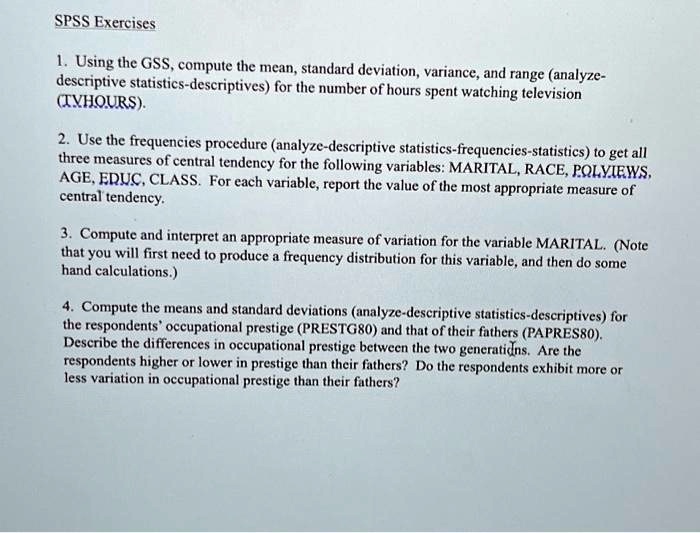 SPSS Exercises

1. Using the GSS, compute the mean, standard deviation, variance, and range (analyze-descriptive statistics-descriptives) for the number of hours spent watching television (TVHOURS).

2. Use the frequencies procedure (analyze-descriptive statistics-frequencies-statistics) to get all three measures of central tendency for the following variables: MARITAL, RACE, POLVIEWS, AGE, EDUC, CLASS. For each variable, report the value of the most appropriate measure of central tendency.

3. Compute and interpret an appropriate measure of variation for the variable MARITAL. (Note that you will first need to produce a frequency distribution for this variable, and then do some hand calculations.)

4. Compute the means and standard deviations (analyze-descriptive statistics-descriptives) for the respondents' occupational prestige (PRESTG80) and that of their fathers (PAPRES80). Describe the differences in occupational prestige between the two generations. Are the respondents higher or lower in prestige than their fathers? Do the respondents exhibit more or less variation in occupational prestige than their fathers?